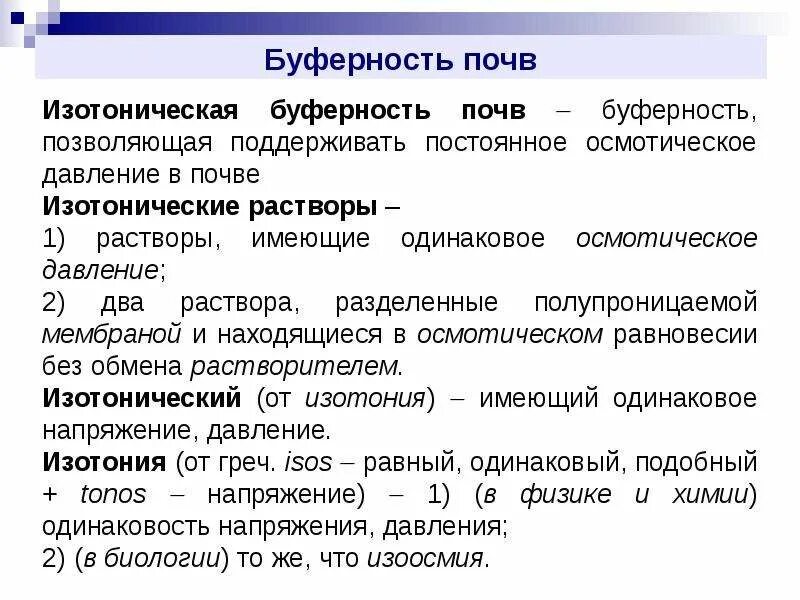 Буферность почв

Изотоническая буферность почв – буферность, позволяющая поддерживать постоянное осмотическое давление в почве

Изотонические растворы –

1) растворы, имеющие одинаковое осмотическое давление;

2) два раствора, разделенные полупроницаемой мембраной и находящиеся в осмотическом равновесии без обмена растворителем.

Изотонический (от изотония) – имеющий одинаковое напряжение, давление.

Изотония (от греч. isos – равный, одинаковый, подобный + tonos – напряжение) – 1) (в физике и химии) одинаковость напряжения, давления;

2) (в биологии) то же, что изоосмия.